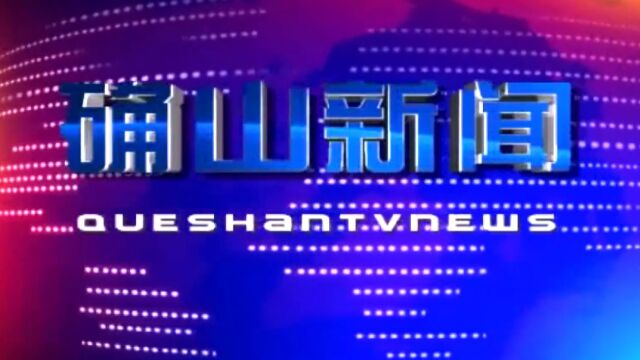 确山新闻

QUESHANTVNEWS